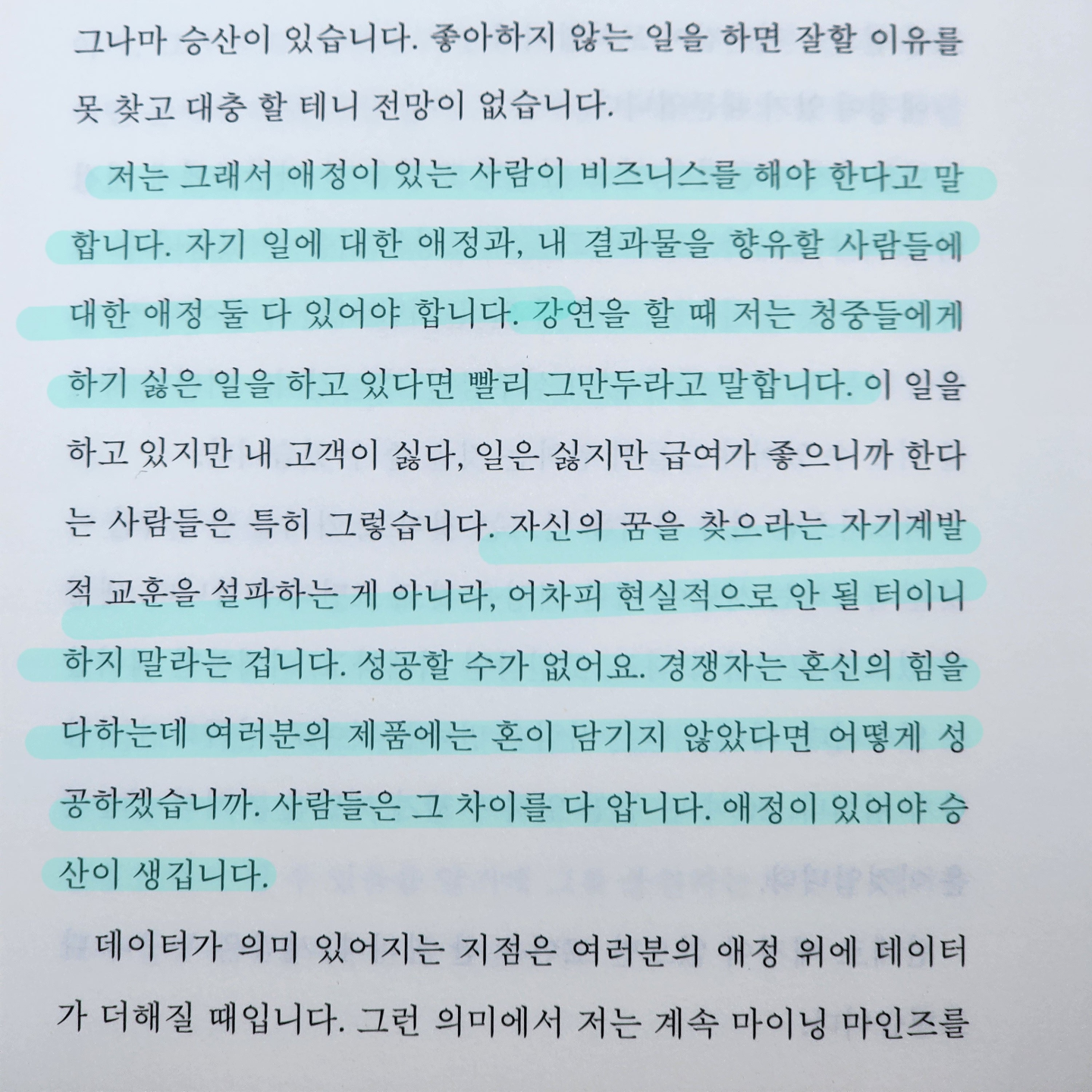 그나마 승산이 있습니다. 좋아하지 않는 일을 하면 잘할 이유를 못 찾고 대충 할 테니 전망이 없습니다.

저는 그래서 애정이 있는 사람이 비즈니스를 해야 한다고 말합니다. 자기 일에 대한 애정과, 내 결과물을 향유할 사람들에 대한 애정 둘 다 있어야 합니다. 강연을 할 때 저는 청중들에게 하기 싫은 일을 하고 있다면 빨리 그만두라고 말합니다. 이 일을 하고 있지만 내 고객이 싫다, 일은 싫지만 급여가 좋으니까 한다는 사람들은 특히 그렇습니다. 자신의 꿈을 찾으라는 자기계발적 교훈을 설파하는 게 아니라, 어차피 현실적으로 안 될 터이니 하지 말라는 겁니다. 성공할 수가 없어요. 경쟁자는 혼신의 힘을 다하는데 여러분의 제품에는 혼이 담기지 않았다면 어떻게 성공하겠습니까. 사람들은 그 차이를 다 압니다. 애정이 있어야 승산이 생깁니다.

데이터가 의미 있어지는 지점은 여러분의 애정 위에 데이터가 더해질 때입니다. 그런 의미에서 저는 계속 마이닝 마인즈를